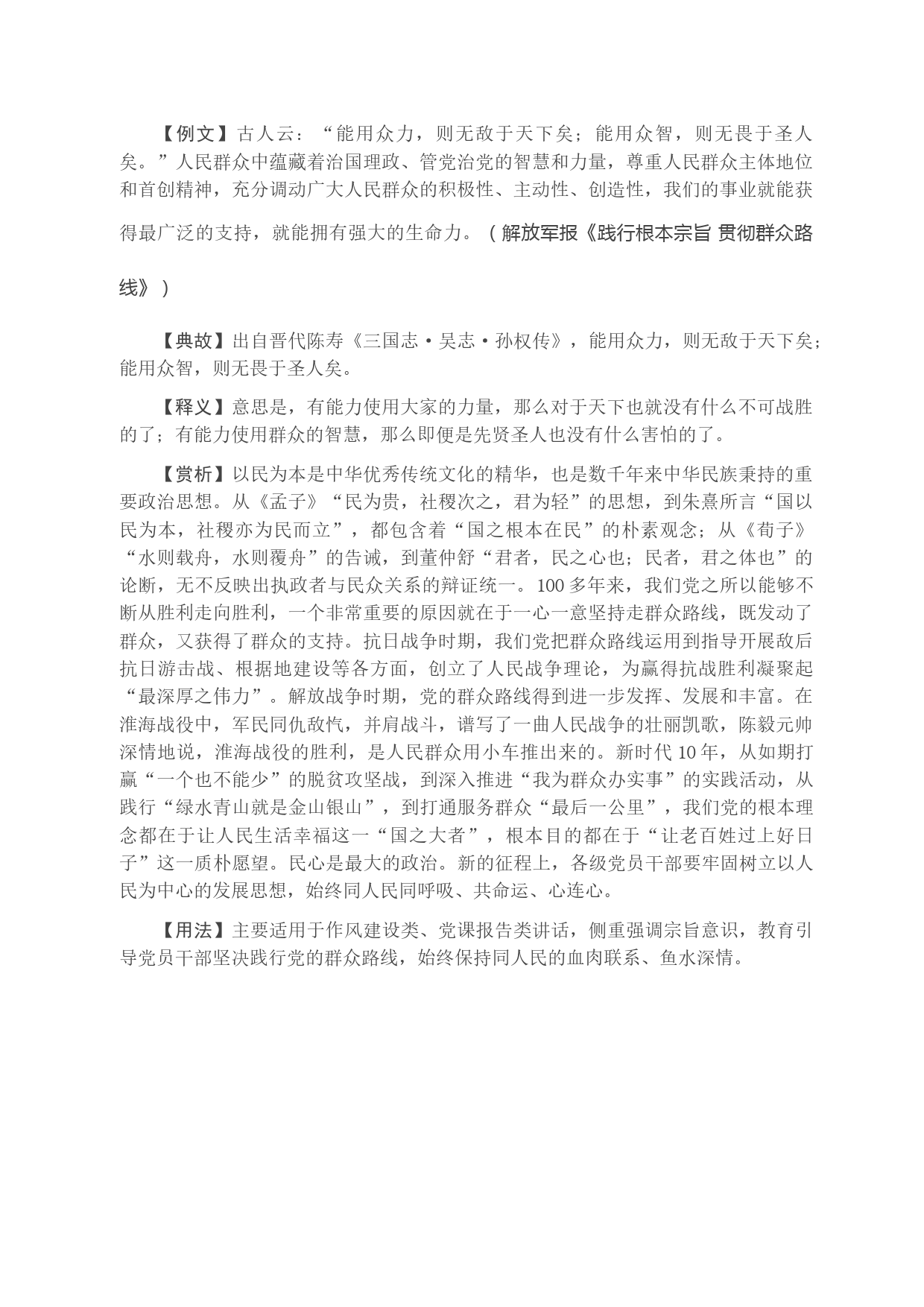 【例文】古人云：“能用众力，则无敌于天下矣；能用众智，则无畏于圣人矣。”人民群众中蕴藏着治国理政、管党治党的智慧和力量，尊重人民群众主体地位和首创精神，充分调动广大人民群众的积极性、主动性、创造性，我们的事业就能获得最广泛的支持，就能拥有强大的生命力。（解放军报《践行根本宗旨 贯彻群众路线》）

【典故】出自晋代陈寿《三国志·吴志·孙权传》，能用众力，则无敌于天下矣；能用众智，则无畏于圣人矣。

【释义】意思是，有能力使用大家的力量，那么对于天下也就没有什么不可战胜的了；有能力使用群众的智慧，那么即便是先贤圣人也没有什么害怕的了。

【赏析】以民为本是中华优秀传统文化的精华，也是数千年来中华民族秉持的重要政治思想。从《孟子》“民为贵，社稷次之，君为轻”的思想，到朱熹所言“国以民为本，社稷亦为民而立”，都包含着“国之根本在民”的朴素观念；从《荀子》“水则载舟，水则覆舟”的告诫，到董仲舒“君者，民之心也；民者，君之体也”的论断，无不反映出执政者与民众关系的辩证统一。100多年来，我们党之所以能够不断从胜利走向胜利，一个非常重要的原因就在于一心一意坚持走群众路线，既发动了群众，又获得了群众的支持。抗日战争时期，我们党把群众路线运用到指导开展敌后抗日游击战、根据地建设等各方面，创立了人民战争理论，为赢得抗战胜利凝聚起“最深厚之伟力”。解放战争时期，党的群众路线得到进一步发挥、发展和丰富。在淮海战役中，军民同仇敌忾，并肩战斗，谱写了一曲人民战争的壮丽凯歌，陈毅元帅深情地说，淮海战役的胜利，是人民群众用小车推出来的。新时代10年，从如期打赢“一个也不能少”的脱贫攻坚战，到深入推进“我为群众办实事”的实践活动，从践行“绿水青山就是金山银山”，到打通服务群众“最后一公里”，我们党的根本理念都在于让人民生活幸福这一“国之大者”，根本目的都在于“让老百姓过上好日子”这一质朴愿望。民心是最大的政治。新的征程上，各级党员干部要牢固树立以人民为中心的发展思想，始终同人民同呼吸、共命运、心连心。

【用法】主要适用于作风建设类、党课报告类讲话，侧重强调宗旨意识，教育引导党员干部坚决践行党的群众路线，始终保持同人民的血肉联系、鱼水深情。